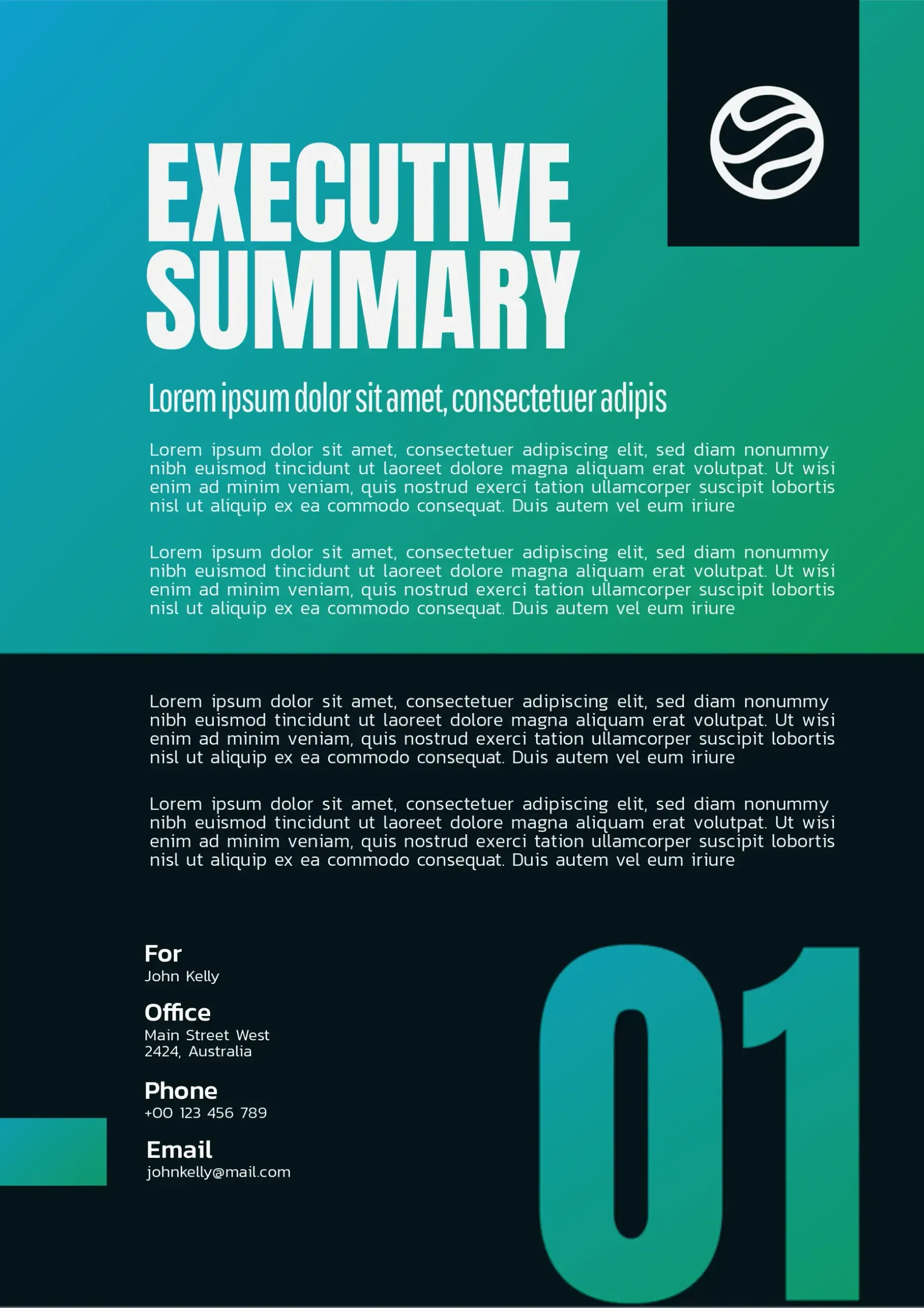 EXECUTIVE SUMMARY

Lorem ipsum dolor sit amet, consectetuer adipis

Lorem ipsum dolor sit amet, consectetuer adipiscing elit, sed diam nonummy nibh euismod tincidunt ut laoreet dolore magna aliquam erat volutpat. Ut wisi enim ad minim veniam, quis nostrud exerci tation ullamcorper suscipit lobortis nisl ut aliquip ex ea commodo consequat. Duis autem vel eum iriure

Lorem ipsum dolor sit amet, consectetuer adipiscing elit, sed diam nonummy nibh euismod tincidunt ut laoreet dolore magna aliquam erat volutpat. Ut wisi enim ad minim veniam, quis nostrud exerci tation ullamcorper suscipit lobortis nisl ut aliquip ex ea commodo consequat. Duis autem vel eum iriure

Lorem ipsum dolor sit amet, consectetuer adipiscing elit, sed diam nonummy nibh euismod tincidunt ut laoreet dolore magna aliquam erat volutpat. Ut wisi enim ad minim veniam, quis nostrud exerci tation ullamcorper suscipit lobortis nisl ut aliquip ex ea commodo consequat. Duis autem vel eum iriure

Lorem ipsum dolor sit amet, consectetuer adipiscing elit, sed diam nonummy nibh euismod tincidunt ut laoreet dolore magna aliquam erat volutpat. Ut wisi enim ad minim veniam, quis nostrud exerci tation ullamcorper suscipit lobortis nisl ut aliquip ex ea commodo consequat. Duis autem vel eum iriure

For
John Kelly

Office
Main Street West
2424, Australia

Phone
+00 123 456 789

Email
johnkelly@mail.com

01